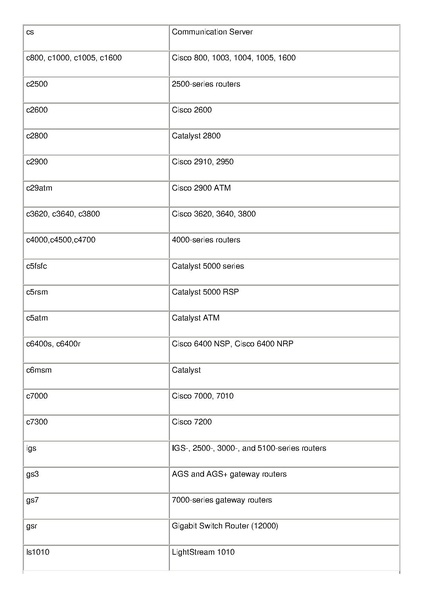 | | |
|---|---|
| cs | Communication Server |
| c800, c1000, c1005, c1600 | Cisco 800, 1003, 1004, 1005, 1600 |
| c2500 | 2500-series routers |
| c2600 | Cisco 2600 |
| c2800 | Catalyst 2800 |
| c2900 | Cisco 2910, 2950 |
| c29atm | Cisco 2900 ATM |
| c3620, c3640, c3800 | Cisco 3620, 3640, 3800 |
| c4000,c4500,c4700 | 4000-series routers |
| c5fsfc | Catalyst 5000 series |
| c5rsm | Catalyst 5000 RSP |
| c5atm | Catalyst ATM |
| c6400s, c6400r | Cisco 6400 NSP, Cisco 6400 NRP |
| c6msm | Catalyst |
| c7000 | Cisco 7000, 7010 |
| c7300 | Cisco 7200 |
| igs | IGS-, 2500-, 3000-, and 5100-series routers |
| gs3 | AGS and AGS+ gateway routers |
| gs7 | 7000-series gateway routers |
| gsr | Gigabit Switch Router (12000) |
| ls1010 | LightStream 1010 |